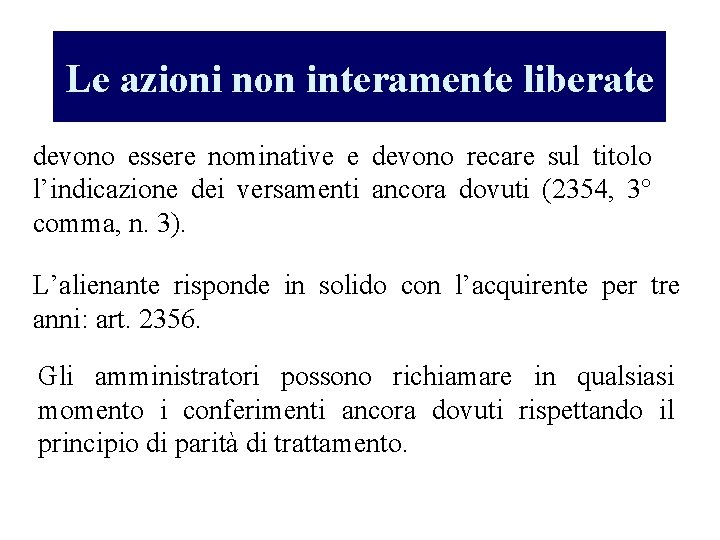 Le azioni non interamente liberate

devono essere nominative e devono recare sul titolo l’indicazione dei versamenti ancora dovuti (2354, 3° comma, n. 3).

L’alienante risponde in solido con l’acquirente per tre anni: art. 2356.

Gli amministratori possono richiamare in qualsiasi momento i conferimenti ancora dovuti rispettando il principio di parità di trattamento.